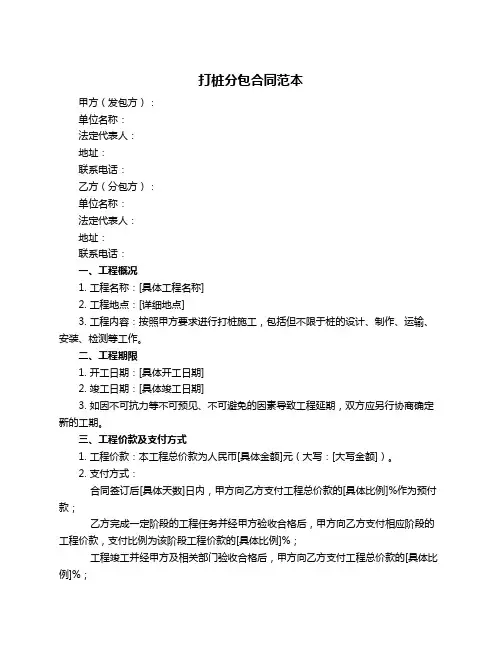 打桩分包合同范本

甲方（发包方）：

单位名称：

法定代表人：

地址：

联系电话：

乙方（分包方）：

单位名称：

法定代表人：

地址：

联系电话：

一、工程概况

1. 工程名称：[具体工程名称]

2. 工程地点：[详细地点]

3. 工程内容：按照甲方要求进行打桩施工，包括但不限于桩的设计、制作、运输、安装、检测等工作。

二、工程期限

1. 开工日期：[具体开工日期]

2. 竣工日期：[具体竣工日期]

3. 如因不可抗力等不可预见、不可避免的因素导致工程延期，双方应另行协商确定新的工期。

三、工程价款及支付方式

1. 工程价款：本工程总价款为人民币[具体金额]元（大写：[大写金额]）。

2. 支付方式：

合同签订后[具体天数]日内，甲方向乙方支付工程总价款的[具体比例]%作为预付款；

乙方完成一定阶段的工程任务并经甲方验收合格后，甲方向乙方支付相应阶段的工程价款，支付比例为该阶段工程价款的[具体比例]%；

工程竣工并经甲方及相关部门验收合格后，甲方向乙方支付工程总价款的[具体比例]%；